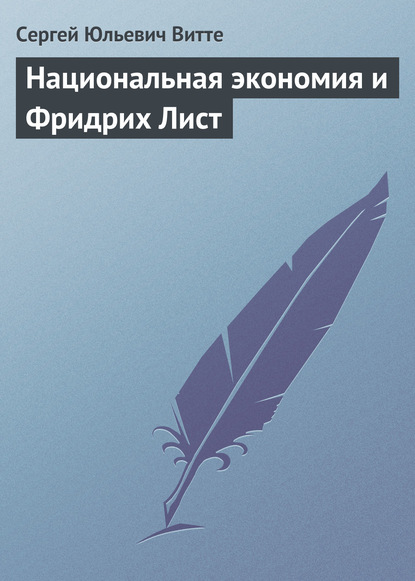 Сергей Юльевич Витте

Национальная экономия и Фридрих Лист